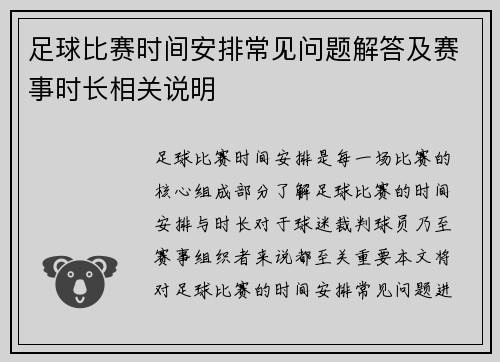 足球比赛时间安排常见问题解答及赛事时长相关说明

足球比赛时间安排是每一场比赛的核心组成部分了解足球比赛的时间安排与时长对于球迷裁判球员乃至赛事组织者来说都至关重要本文将对足球比赛的时间安排常见问题进